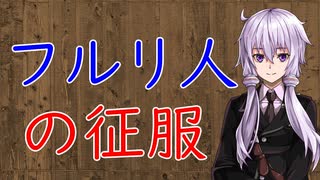 フルリ人
の征服